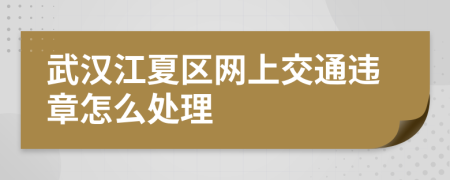 武汉江夏区网上交通违章怎么处理